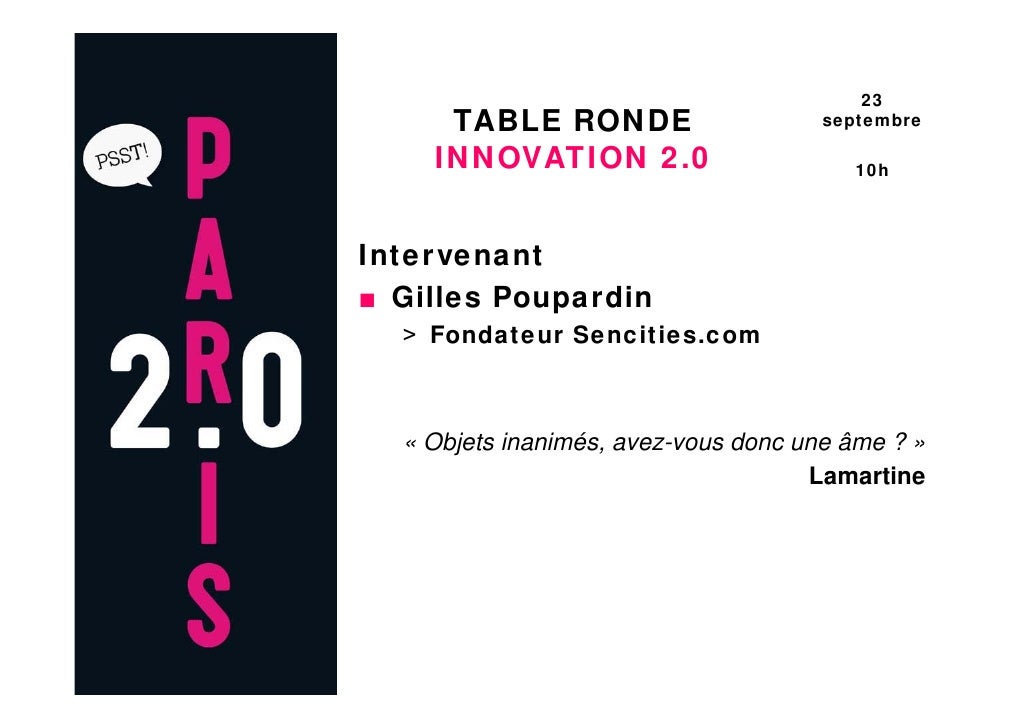 PSST!

PARIS 2.0

TABLE RONDE
INNOVATION 2.0

23 septembre

10h

Intervenant
■ Gilles Poupardin
> Fondateur Sencities.com

« Objets inanimés, avez-vous donc une âme ? »
Lamartine